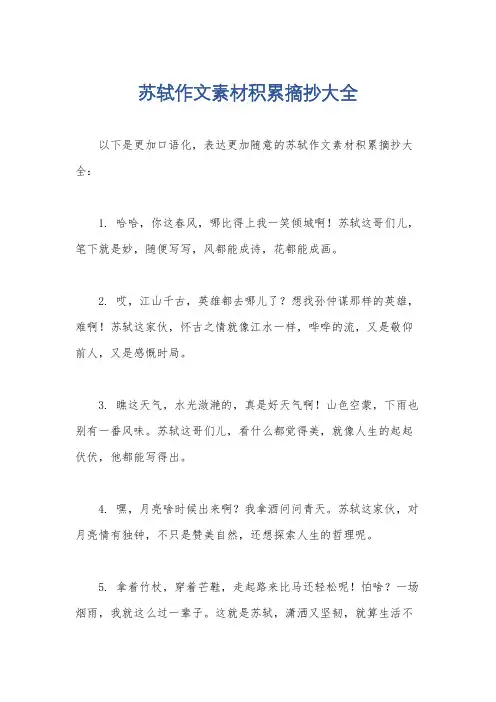 苏轼作文素材积累摘抄大全

以下是更加口语化，表达更加随意的苏轼作文素材积累摘抄大全：

1. 哈哈，你这春风，哪比得上我一笑倾城啊！苏轼这哥们儿，笔下就是妙，随便写写，风都能成诗，花都能成画。

2. 哎，江山千古，英雄都去哪儿了？想找孙仲谋那样的英雄，难啊！苏轼这家伙，怀古之情就像江水一样，哗哗的流，又是敬仰前人，又是感慨时局。

3. 瞧这天气，水光潋滟的，真是好天气啊！山色空蒙，下雨也别有一番风味。苏轼这哥们儿，看什么都觉得美，就像人生的起起伏伏，他都能写得出。

4. 嘿，月亮啥时候出来啊？我拿酒问问青天。苏轼这家伙，对月亮情有独钟，不只是赞美自然，还想探索人生的哲理呢。

5. 拿着竹杖，穿着芒鞋，走起路来比马还轻松呢！怕啥？一场烟雨，我就这么过一辈子。这就是苏轼，潇洒又坚韧，就算生活不